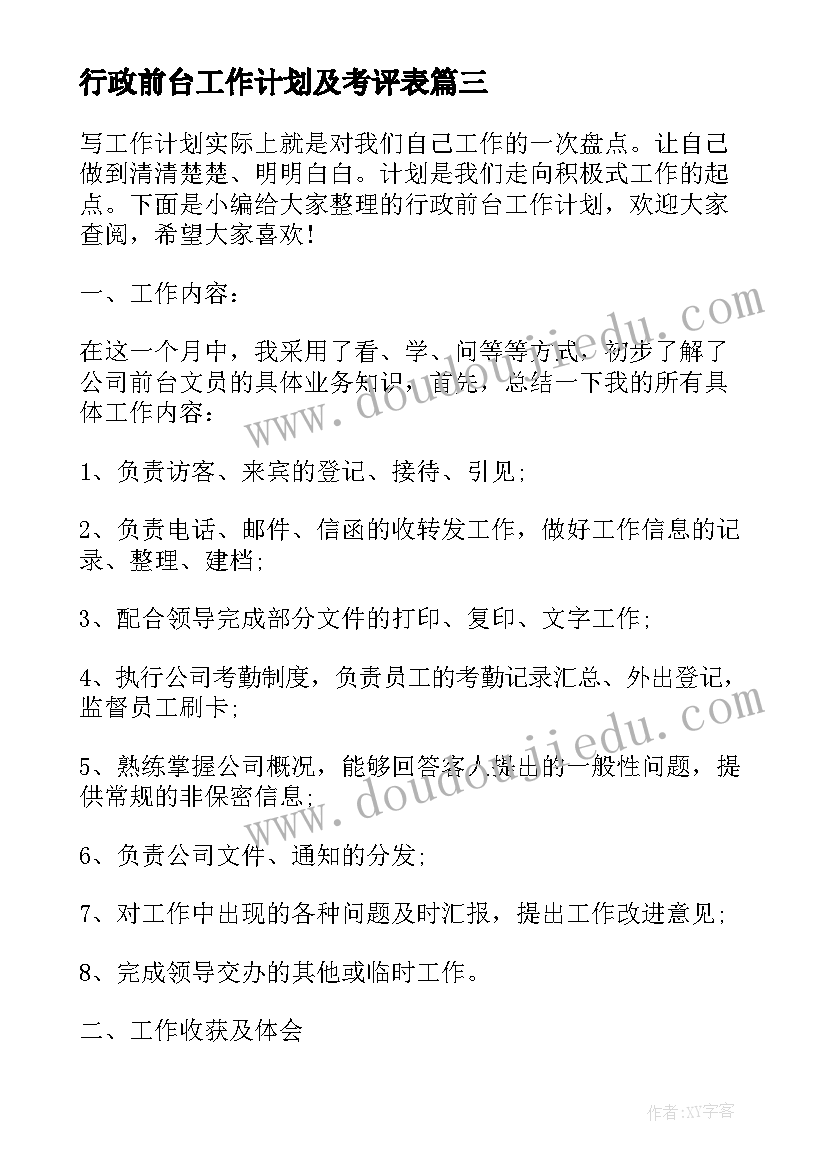 行政前台工作计划及考评表篇三

写工作计划实际上就是对我们自己工作的一次盘点。让自己做到清清楚楚、明明白白。计划是我们走向积极式工作的起点。下面是小编给大家整理的行政前台工作计划，欢迎大家查阅，希望大家喜欢！

一、工作内容：

在这一个月中，我采用了看、学、问等等方式，初步了解了公司前台文员的具体业务知识，首先，总结一下我的所有具体工作内容：

1、负责访客、来宾的登记、接待、引见；

2、负责电话、邮件、信函的收转发工作，做好工作信息的记录、整理、建档；

3、配合领导完成部分文件的打印、复印、文字工作；

4、执行公司考勤制度，负责员工的考勤记录汇总、外出登记，监督员工刷卡；

5、熟练掌握公司概况，能够回答客人提出的一般性问题，提供常规的非保密信息；

6、负责公司文件、通知的分发；

7、对工作中出现的各种问题及时汇报，提出工作改进意见；

8、完成领导交办的其他或临时工作。

二、工作收获及体会

www.doudoujiedu.com

www.doudoujiedu.com

作者：XY字客